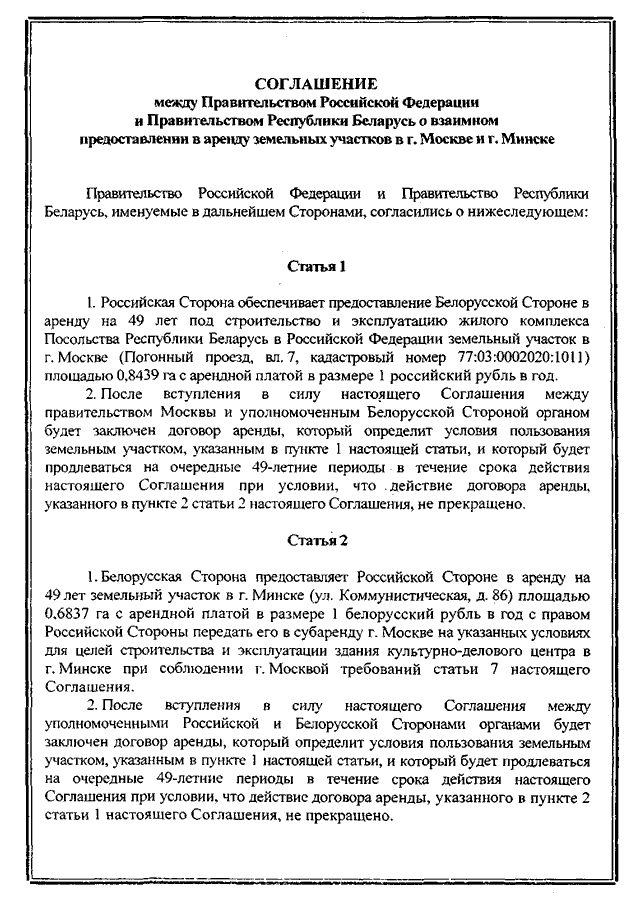 СОГЛАШЕНИЕ
между Правительством Российской Федерации
и Правительством Республики Беларусь о взаимном
предоставлении в аренду земельных участков в г. Москве и г. Минске

Правительство Российской Федерации и Правительство Республики Беларусь, именуемые в дальнейшем Сторонами, согласились о нижеследующем:

Статья 1

1. Российская Сторона обеспечивает предоставление Белорусской Стороне в аренду на 49 лет под строительство и эксплуатацию жилого комплекса Посольства Республики Беларусь в Российской Федерации земельный участок в г. Москве (Погонный проезд, вл. 7, кадастровый номер 77:03:0002020:1011) площадью 0,8439 га с арендной платой в размере 1 российский рубль в год.

2. После вступления в силу настоящего Соглашения между правительством Москвы и уполномоченным Белорусской Стороной органом будет заключен договор аренды, который определит условия пользования земельным участком, указанным в пункте 1 настоящей статьи, и который будет продлеваться на очередные 49-летние периоды в течение срока действия настоящего Соглашения при условии, что действие договора аренды, указанного в пункте 2 статьи 2 настоящего Соглашения, не прекращено.

Статья 2

1. Белорусская Сторона предоставляет Российской Стороне в аренду на 49 лет земельный участок в г. Минске (ул. Коммунистическая, д. 86) площадью 0,6837 га с арендной платой в размере 1 белорусский рубль в год с правом Российской Стороны передать его в субаренду г. Москве на указанных условиях для целей строительства и эксплуатации здания культурно-делового центра в г. Минске при соблюдении г. Москвой требований статьи 7 настоящего Соглашения.

2. После вступления в силу настоящего Соглашения между уполномоченными Российской и Белорусской Сторонами органами будет заключен договор аренды, который определит условия пользования земельным участком, указанным в пункте 1 настоящей статьи, и который будет продлеваться на очередные 49-летние периоды в течение срока действия настоящего Соглашения при условии, что действие договора аренды, указанного в пункте 2 статьи 1 настоящего Соглашения, не прекращено.